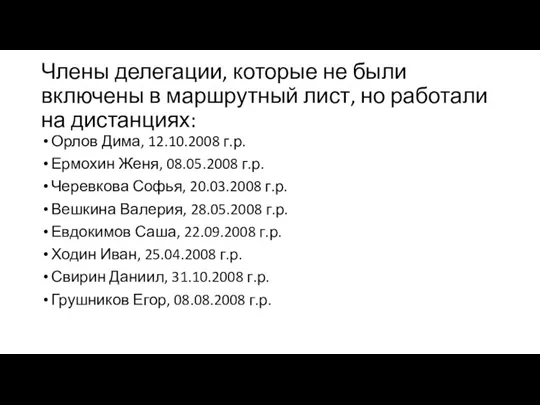 Члены делегации, которые не были включены в маршрутный лист, но работали на дистанциях:

• Орлов Дима, 12.10.2008 г.р.
• Ермохин Женя, 08.05.2008 г.р.
• Черевкова Софья, 20.03.2008 г.р.
• Вешкина Валерия, 28.05.2008 г.р.
• Евдокимов Саша, 22.09.2008 г.р.
• Ходин Иван, 25.04.2008 г.р.
• Свирин Даниил, 31.10.2008 г.р.
• Грушников Егор, 08.08.2008 г.р.